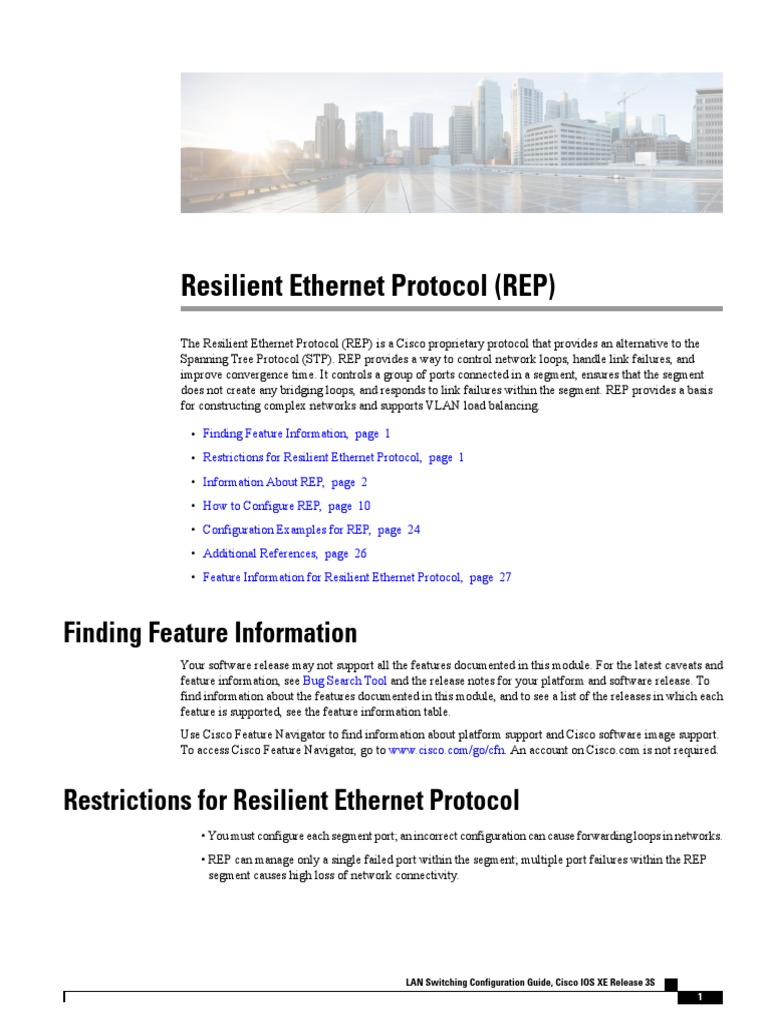 Resilient Ethernet Protocol (REP)

The Resilient Ethernet Protocol (REP) is a Cisco proprietary protocol that provides an alternative to the Spanning Tree Protocol (STP). REP provides a way to control network loops, handle link failures, and improve convergence time. It controls a group of ports connected in a segment, ensures that the segment does not create any bridging loops, and responds to link failures within the segment. REP provides a basis for constructing complex networks and supports VLAN load balancing.

• Finding Feature Information, page 1
• Restrictions for Resilient Ethernet Protocol, page 1
• Information About REP, page 2
• How to Configure REP, page 10
• Configuration Examples for REP, page 24
• Additional References, page 26
• Feature Information for Resilient Ethernet Protocol, page 27

Finding Feature Information

Your software release may not support all the features documented in this module. For the latest caveats and feature information, see Bug Search Tool and the release notes for your platform and software release. To find information about the features documented in this module, and to see a list of the releases in which each feature is supported, see the feature information table.

Use Cisco Feature Navigator to find information about platform support and Cisco software image support. To access Cisco Feature Navigator, go to www.cisco.com/go/cfn. An account on Cisco.com is not required.

Restrictions for Resilient Ethernet Protocol

• You must configure each segment port; an incorrect configuration can cause forwarding loops in networks.
• REP can manage only a single failed port within the segment; multiple port failures within the REP segment causes high loss of network connectivity.

LAN Switching Configuration Guide, Cisco IOS XE Release 3S
1